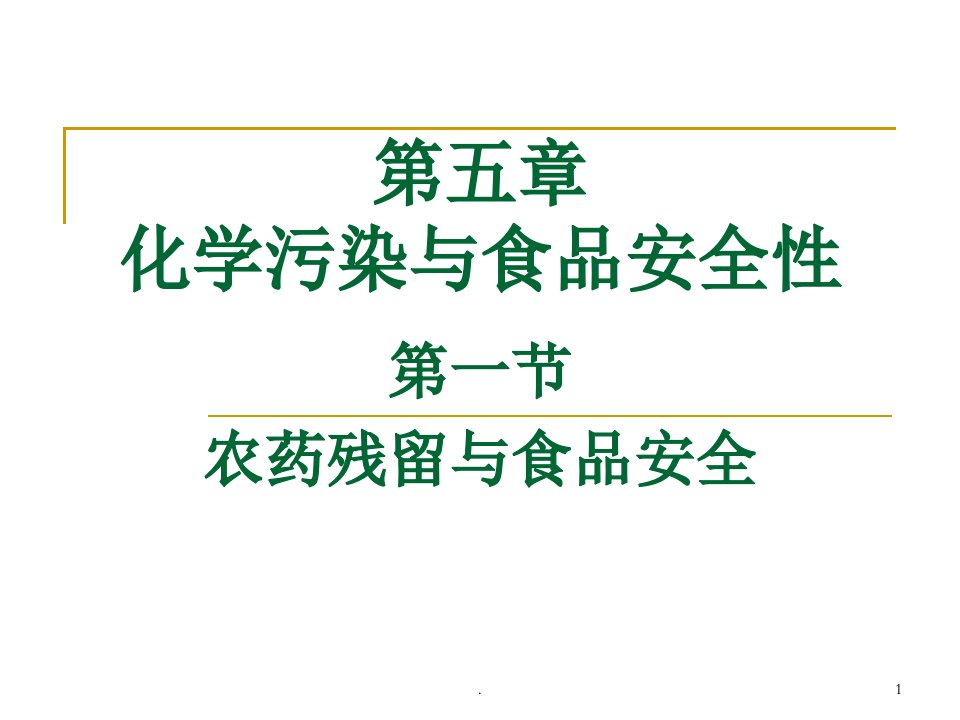 第五章
化学污染与食品安全性

第一节

农药残留与食品安全

.

1